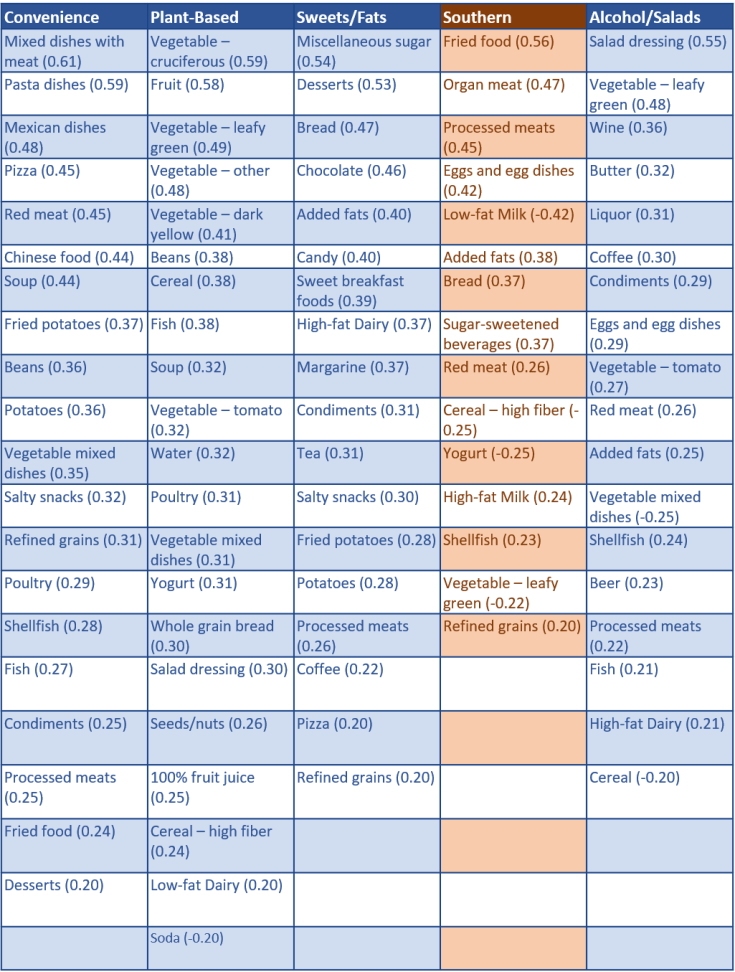 | Convenience | Plant-Based | Sweets/Fats | Southern | Alcohol/Salads |
|---|---|---|---|---|
| Mixed dishes with meat (0.61) | Vegetable – cruciferous (0.59) | Miscellaneous sugar (0.54) | Fried food (0.56) | Salad dressing (0.55) |
| Pasta dishes (0.59) | Fruit (0.58) | Desserts (0.53) | Organ meat (0.47) | Vegetable – leafy green (0.48) |
| Mexican dishes (0.48) | Vegetable – leafy green (0.49) | Bread (0.47) | Processed meats (0.45) | Wine (0.36) |
| Pizza (0.45) | Vegetable – other (0.48) | Chocolate (0.46) | Eggs and egg dishes (0.42) | Butter (0.32) |
| Red meat (0.45) | Vegetable – dark yellow (0.41) | Added fats (0.40) | Low-fat Milk (-0.42) | Liquor (0.31) |
| Chinese food (0.44) | Beans (0.38) | Candy (0.40) | Added fats (0.38) | Coffee (0.30) |
| Soup (0.44) | Cereal (0.38) | Sweet breakfast foods (0.39) | Bread (0.37) | Condiments (0.29) |
| Fried potatoes (0.37) | Fish (0.38) | High-fat Dairy (0.37) | Sugar-sweetened beverages (0.37) | Eggs and egg dishes (0.29) |
| Beans (0.36) | Soup (0.32) | Margarine (0.37) | Red meat (0.26) | Vegetable – tomato (0.27) |
| Potatoes (0.36) | Vegetable – tomato (0.32) | Condiments (0.31) | Cereal – high fiber (-0.25) | Red meat (0.26) |
| Vegetable mixed dishes (0.35) | Water (0.32) | Tea (0.31) | Yogurt (-0.25) | Added fats (0.25) |
| Salty snacks (0.32) | Poultry (0.31) | Salty snacks (0.30) | High-fat Milk (0.24) | Vegetable mixed dishes (-0.25) |
| Refined grains (0.31) | Vegetable mixed dishes (0.31) | Fried potatoes (0.28) | Shellfish (0.23) | Shellfish (0.24) |
| Poultry (0.29) | Yogurt (0.31) | Potatoes (0.28) | Vegetable – leafy green (-0.22) | Beer (0.23) |
| Shellfish (0.28) | Whole grain bread (0.30) | Processed meats (0.26) | Refined grains (0.20) | Processed meats (0.22) |
| Fish (0.27) | Salad dressing (0.30) | Coffee (0.22) | | Fish (0.21) |
| Condiments (0.25) | Seeds/nuts (0.26) | Pizza (0.20) | | High-fat Dairy (0.21) |
| Processed meats (0.25) | 100% fruit juice (0.25) | Refined grains (0.20) | | Cereal (-0.20) |
| Fried food (0.24) | Cereal – high fiber (0.24) | | | |
| Desserts (0.20) | Low-fat Dairy (0.20) | | | |
| | Soda (-0.20) | | | |